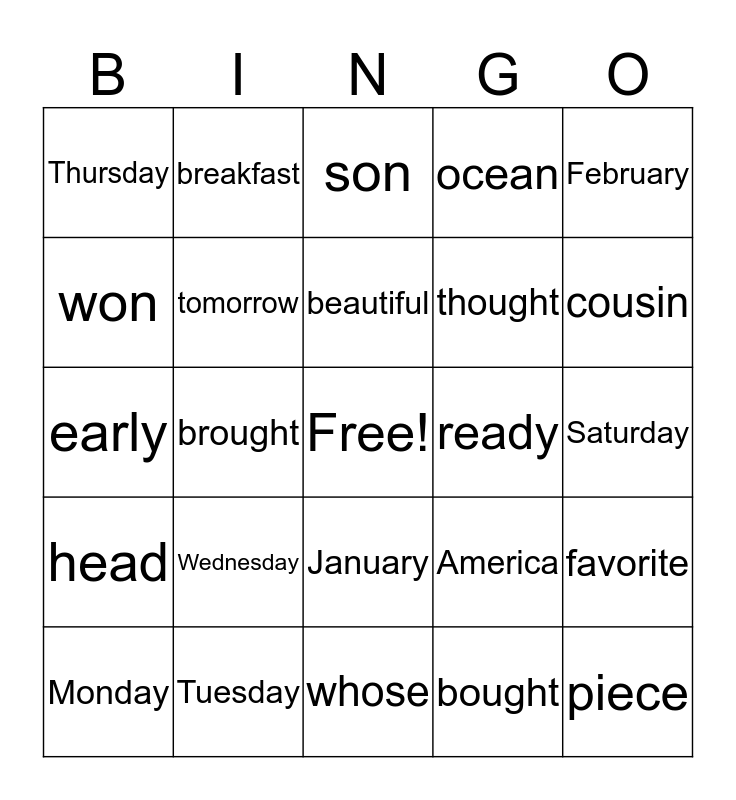 | B | I | N | G | O |
|---|---|---|---|---|
| Thursday | breakfast | son | ocean | February |
| won | tomorrow | beautiful | thought | cousin |
| early | brought | Free! | ready | Saturday |
| head | Wednesday | January | America | favorite |
| Monday | Tuesday | whose | bought | piece |